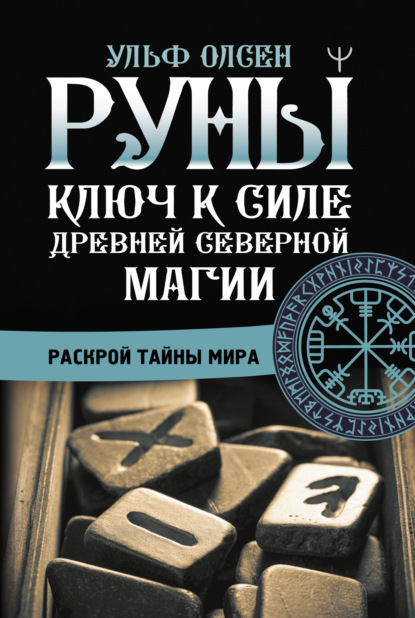 УЛЬФ ОЛСЕН

РУНЫ

КЛЮЧ К СИЛЕ ДРЕВНЕЙ СЕВЕРНОЙ МАГИИ

РАСКРОЙ ТАЙНЫ МИРА